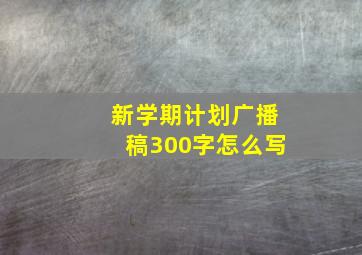 新学期计划广播稿300字怎么写